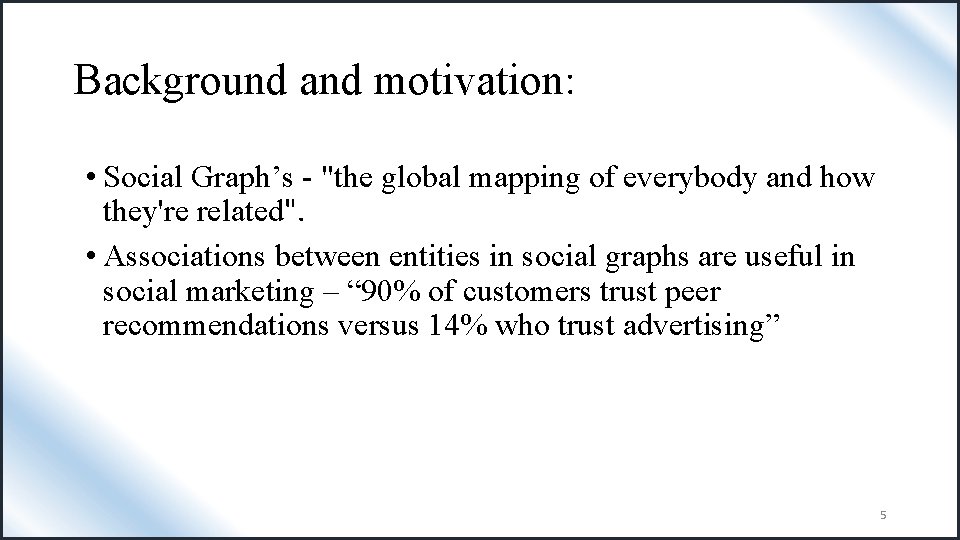 Background and motivation:

• Social Graph's - "the global mapping of everybody and how they're related".

• Associations between entities in social graphs are useful in social marketing – "90% of customers trust peer recommendations versus 14% who trust advertising"

5